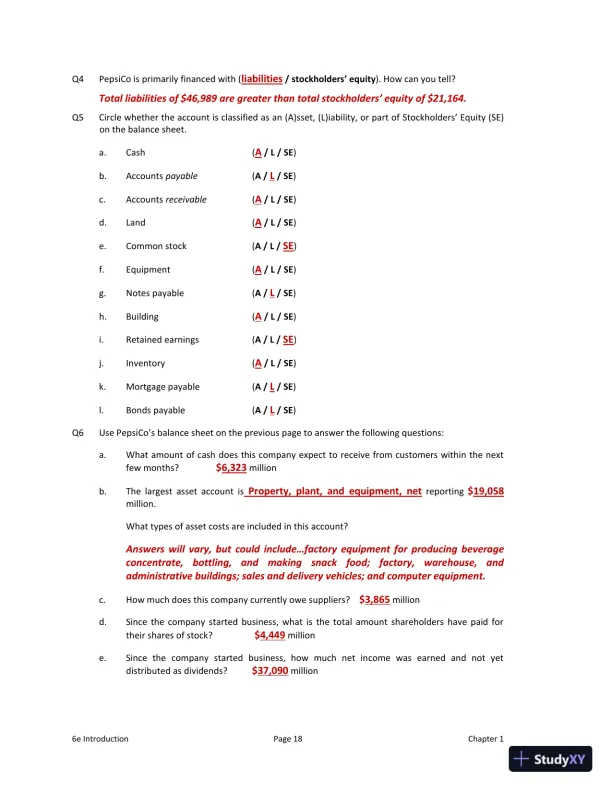 Q4 PepsiCo is primarily financed with (liabilities / stockholders' equity). How can you tell?

Total liabilities of $46,989 are greater than total stockholders' equity of $21,164.

Q5 Circle whether the account is classified as an (A)sset, (L)iability, or part of Stockholders' Equity (SE) on the balance sheet.

a. Cash (A / L / SE)

b. Accounts payable (A / L / SE)

c. Accounts receivable (A / L / SE)

d. Land (A / L / SE)

e. Common stock (A / L / SE)

f. Equipment (A / L / SE)

g. Notes payable (A / L / SE)

h. Building (A / L / SE)

i. Retained earnings (A / L / SE)

j. Inventory (A / L / SE)

k. Mortgage payable (A / L / SE)

l. Bonds payable (A / L / SE)

Q6 Use PepsiCo's balance sheet on the previous page to answer the following questions:

a. What amount of cash does this company expect to receive from customers within the next few months? $6,323 million

b. The largest asset account is Property, plant, and equipment, net reporting $19,058 million.

What types of asset costs are included in this account?

Answers will vary, but could include…factory equipment for producing beverage concentrate, bottling, and making snack food; factory, warehouse, and administrative buildings; sales and delivery vehicles; and computer equipment.

c. How much does this company currently owe suppliers? $3,865 million

d. Since the company started business, what is the total amount shareholders have paid for their shares of stock? $4,449 million

e. Since the company started business, how much net income was earned and not yet distributed as dividends? $37,090 million

6e Introduction Page 18 Chapter 1

StudyXY